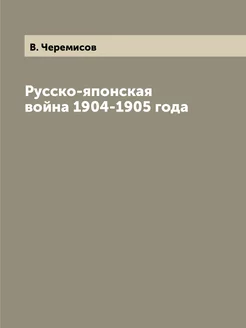 В. Черемисов

Русско-японская война 1904-1905 года